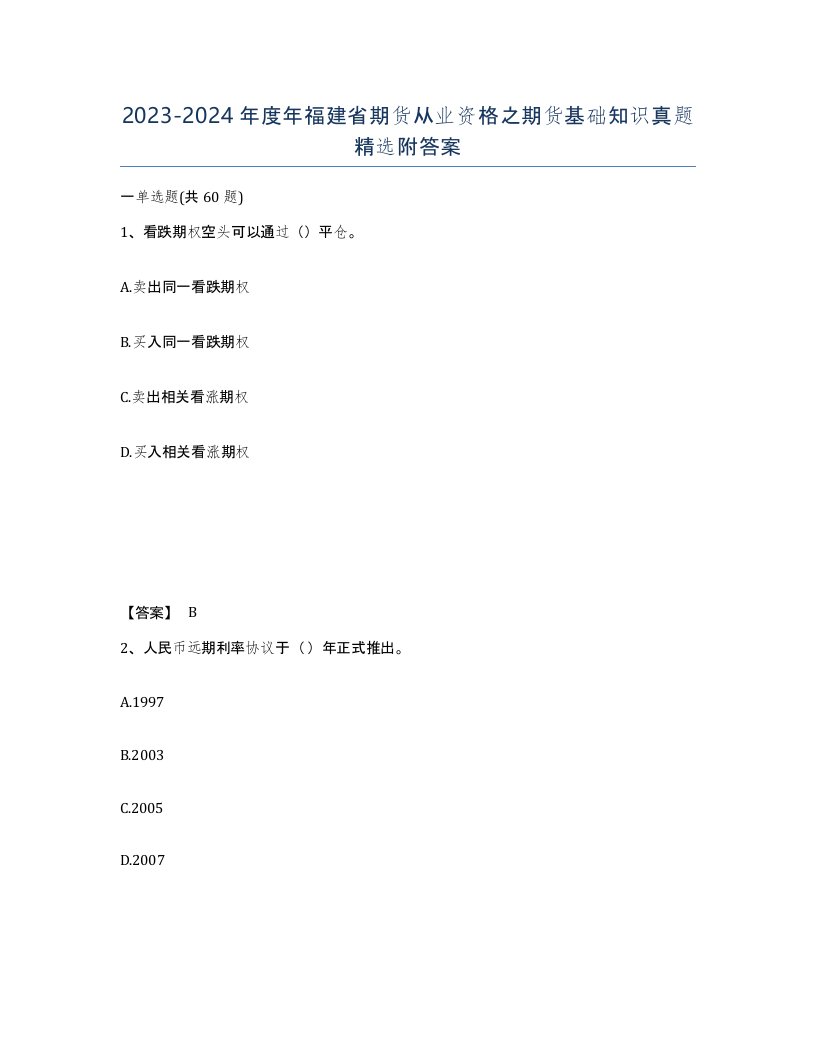 2023-2024年度年福建省期货从业资格之期货基础知识真题精选附答案

一单选题(共60题)

1、看跌期权空头可以通过（）平仓。

A.卖出同一看跌期权

B.买入同一看跌期权

C.卖出相关看涨期权

D.买入相关看涨期权

【答案】 B

2、人民币远期利率协议于（）年正式推出。

A.1997

B.2003

C.2005

D.2007